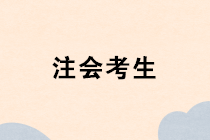 注会考生